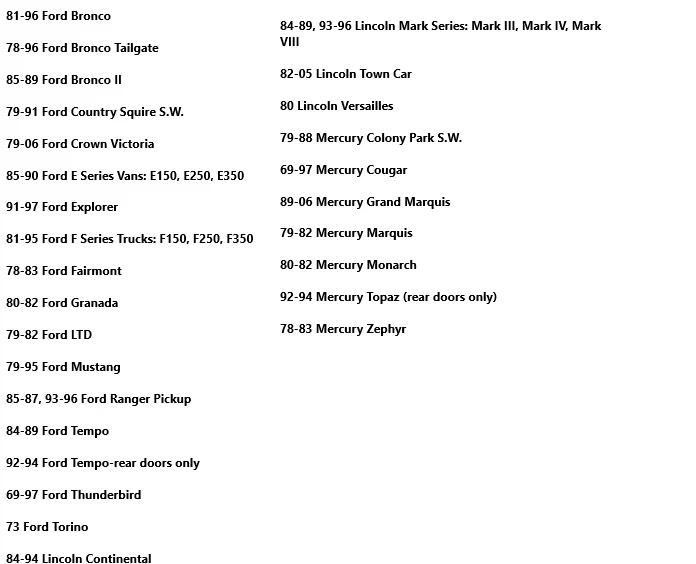 81-96 Ford Bronco

78-96 Ford Bronco Tailgate

85-89 Ford Bronco II

79-91 Ford Country Squire S.W.

79-06 Ford Crown Victoria

85-90 Ford E Series Vans: E150, E250, E350

91-97 Ford Explorer

81-95 Ford F Series Trucks: F150, F250, F350

78-83 Ford Fairmont

80-82 Ford Granada

79-82 Ford LTD

79-95 Ford Mustang

85-87, 93-96 Ford Ranger Pickup

84-89 Ford Tempo

92-94 Ford Tempo-rear doors only

69-97 Ford Thunderbird

73 Ford Torino

84-94 Lincoln Continental

84-89, 93-96 Lincoln Mark Series: Mark III, Mark IV, Mark VIII

82-05 Lincoln Town Car

80 Lincoln Versailles

79-88 Mercury Colony Park S.W.

69-97 Mercury Cougar

89-06 Mercury Grand Marquis

79-82 Mercury Marquis

80-82 Mercury Monarch

92-94 Mercury Topaz (rear doors only)

78-83 Mercury Zephyr